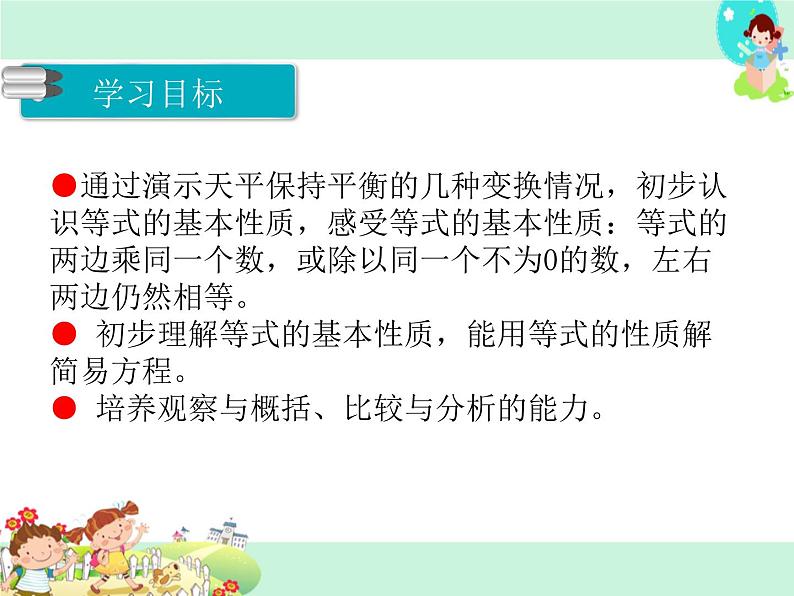 学习目标

●通过演示天平保持平衡的几种变换情况，初步认识等式的基本性质，感受等式的基本性质：等式的两边乘同一个数，或除以同一个不为0的数，左右两边仍然相等。

● 初步理解等式的基本性质，能用等式的性质解简易方程。

● 培养观察与概括、比较与分析的能力。